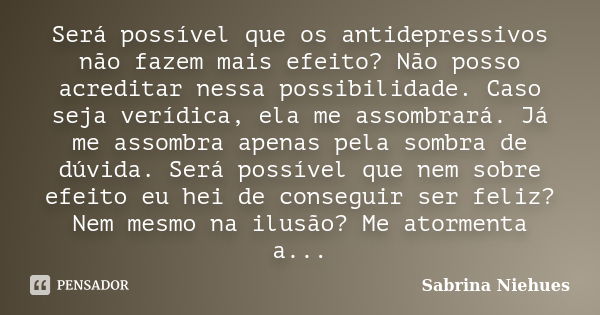 Será possível que os antidepressivos não fazem mais efeito? Não posso acreditar nessa possibilidade. Caso seja verídica, ela me assombrará. Já me assombra apenas pela sombra de dúvida. Será possível que nem sobre efeito eu hei de conseguir ser feliz? Nem mesmo na ilusão? Me atormenta a...

PENSADOR

Sabrina Niehues